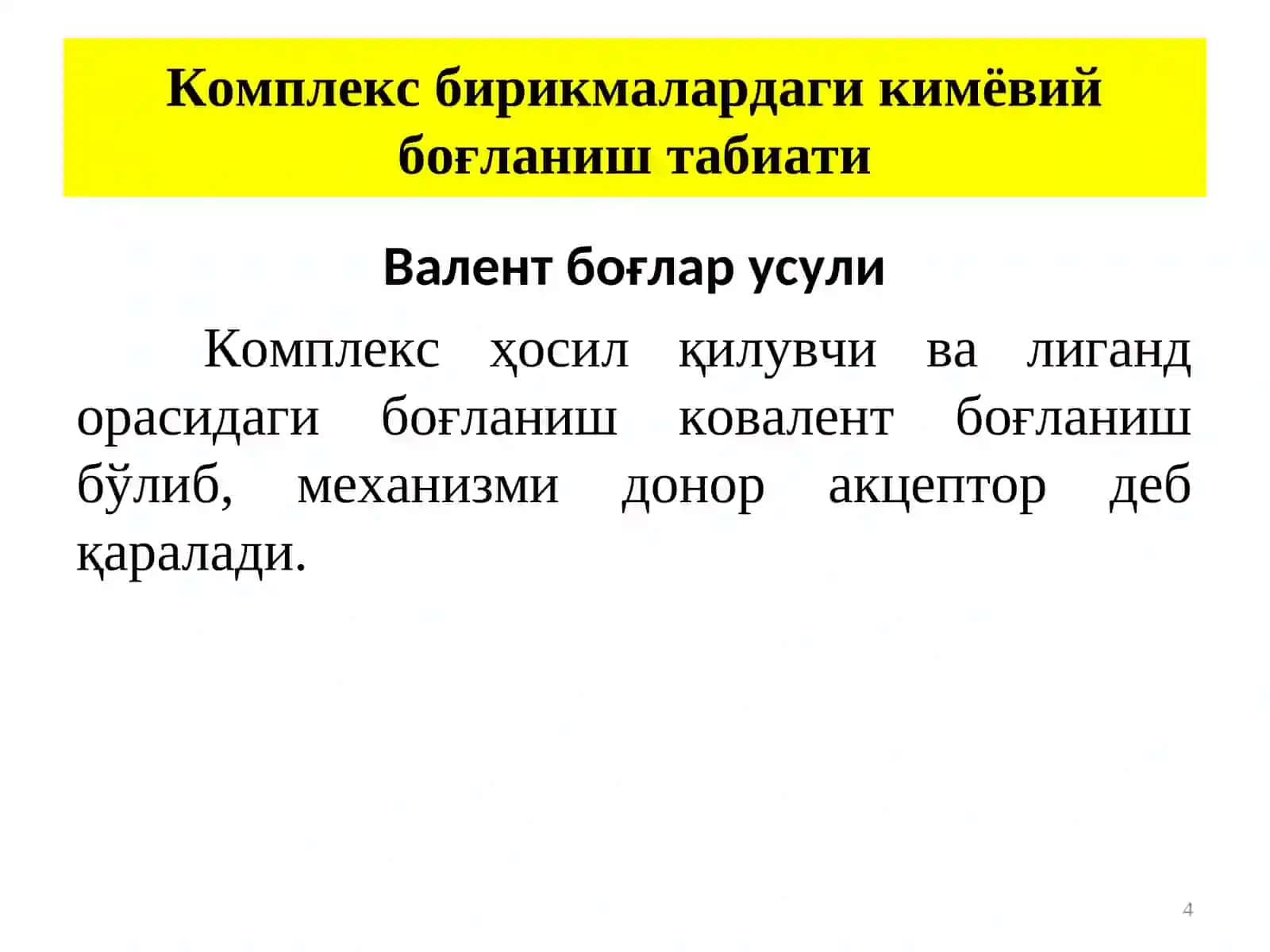 Комплекс бирикмалардаги кимёвий боғланиш табиати

Валент боғлар усули

Комплекс ҳосил қилувчи ва лиганд орасидаги боғланиш ковалент боғланиш бўлиб, механизми донор акцептор деб қаралади.

4